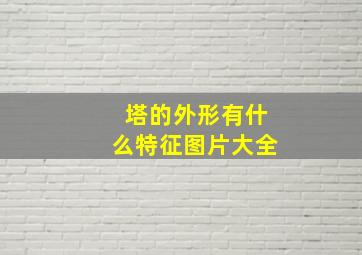 塔的外形有什么特征图片大全